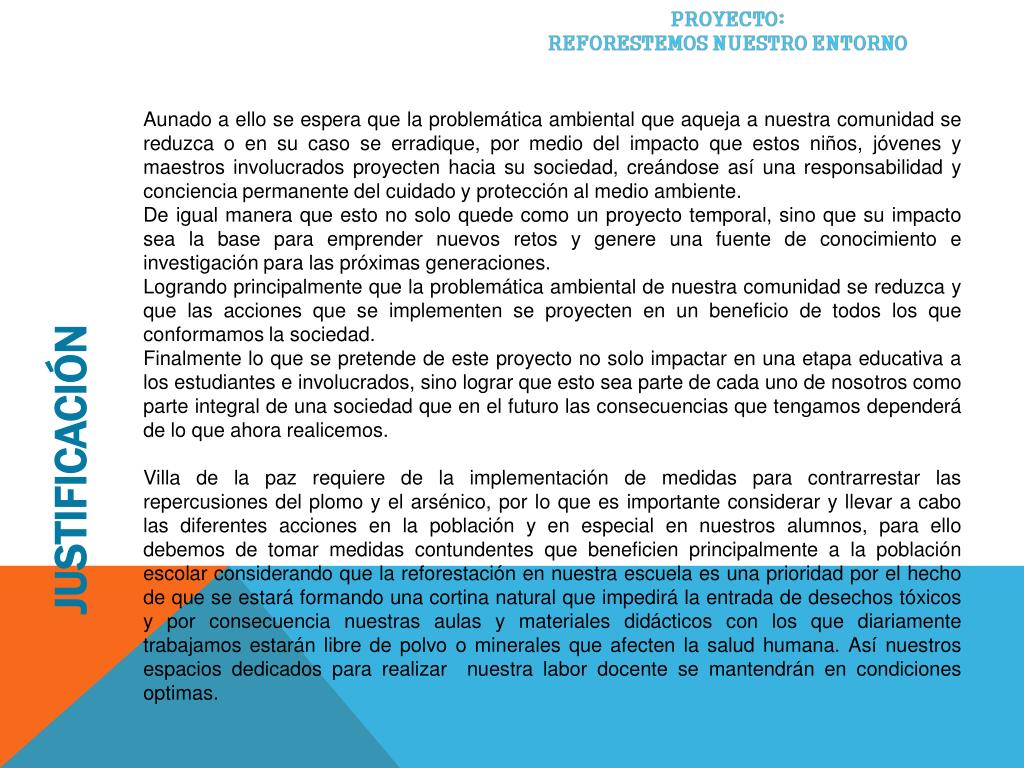 PROYECTO:
REFORESTEMOS NUESTRO ENTORNO

JUSTIFICACIÓN

Aunado a ello se espera que la problemática ambiental que aqueja a nuestra comunidad se reduzca o en su caso se erradique, por medio del impacto que estos niños, jóvenes y maestros involucrados proyecten hacia su sociedad, creándose así una responsabilidad y conciencia permanente del cuidado y protección al medio ambiente.
De igual manera que esto no solo quede como un proyecto temporal, sino que su impacto sea la base para emprender nuevos retos y genere una fuente de conocimiento e investigación para las próximas generaciones.
Logrando principalmente que la problemática ambiental de nuestra comunidad se reduzca y que las acciones que se implementen se proyecten en un beneficio de todos los que conformamos la sociedad.
Finalmente lo que se pretende de este proyecto no solo impactar en una etapa educativa a los estudiantes e involucrados, sino lograr que esto sea parte de cada uno de nosotros como parte integral de una sociedad que en el futuro las consecuencias que tengamos dependerá de lo que ahora realicemos.

Villa de la paz requiere de la implementación de medidas para contrarrestar las repercusiones del plomo y el arsénico, por lo que es importante considerar y llevar a cabo las diferentes acciones en la población y en especial en nuestros alumnos, para ello debemos de tomar medidas contundentes que beneficien principalmente a la población escolar considerando que la reforestación en nuestra escuela es una prioridad por el hecho de que se estará formando una cortina natural que impedirá la entrada de desechos tóxicos y por consecuencia nuestras aulas y materiales didácticos con los que diariamente trabajamos estarán libre de polvo o minerales que afecten la salud humana. Así nuestros espacios dedicados para realizar nuestra labor docente se mantendrán en condiciones optimas.